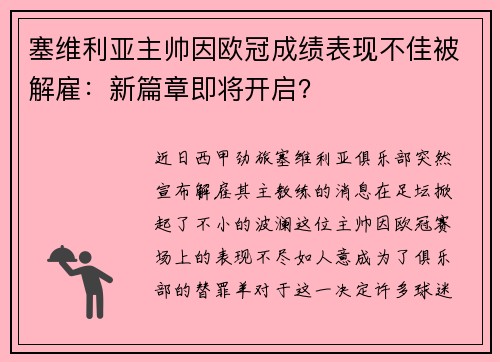 塞维利亚主帅因欧冠成绩表现不佳被解雇：新篇章即将开启?

近日西甲劲旅塞维利亚俱乐部突然宣布解雇其主教练的消息在足坛掀起了不小的波澜这位主帅因欧冠赛场上的表现不尽如人意成为了俱乐部的替罪羊对于这一决定许多球迷